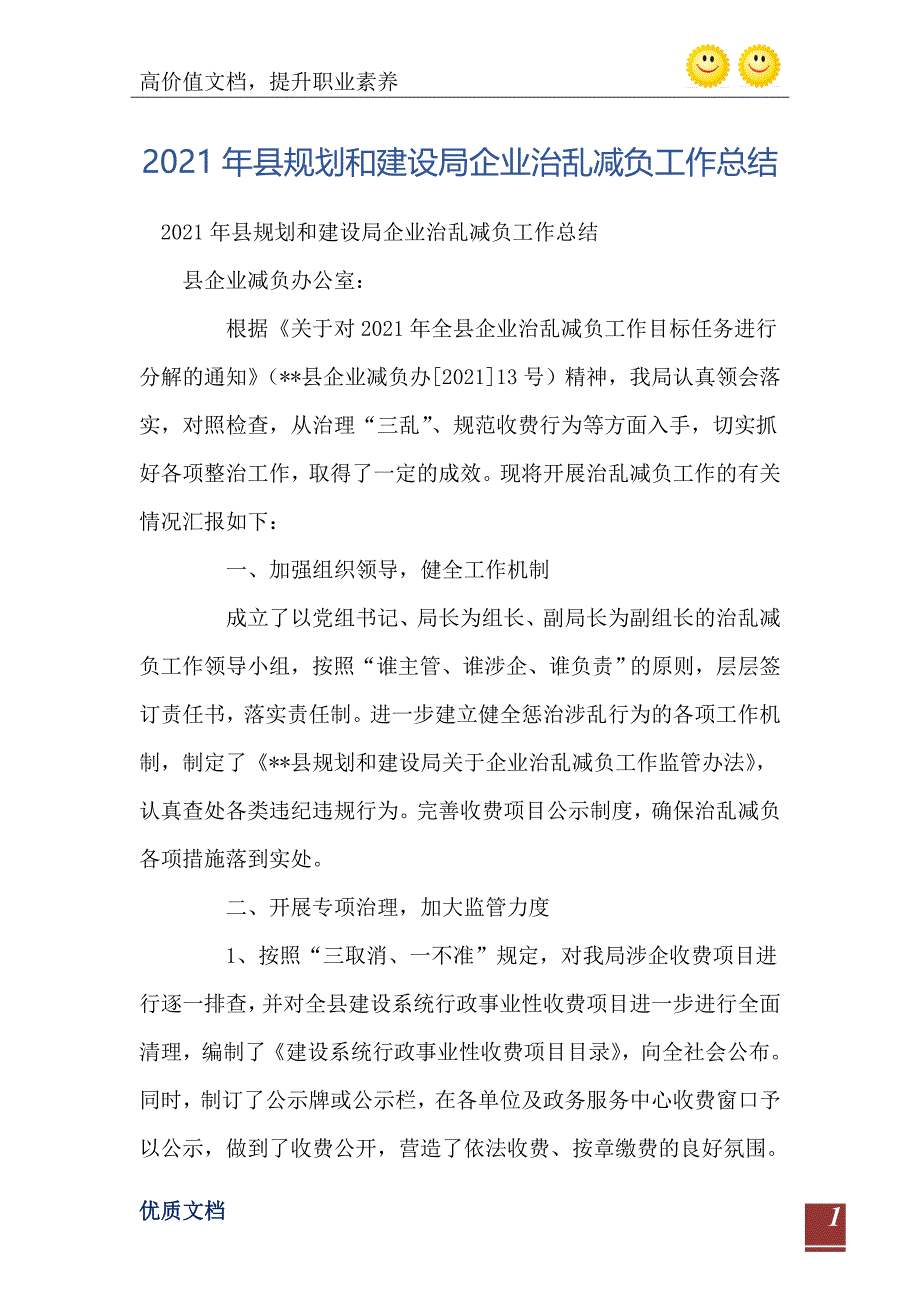 高价值文档，提升职业素养

2021年县规划和建设局企业治乱减负工作总结

2021年县规划和建设局企业治乱减负工作总结

县企业减负办公室：

根据《关于对2021年全县企业治乱减负工作目标任务进行分解的通知》（**县企业减负办[2021]13号）精神，我局认真领会落实，对照检查，从治理“三乱”、规范收费行为等方面入手，切实抓好各项整治工作，取得了一定的成效。现将开展治乱减负工作的有关情况汇报如下：

一、加强组织领导，健全工作机制

成立了以党组书记、局长为组长、副局长为副组长的治乱减负工作领导小组，按照“谁主管、谁涉企、谁负责”的原则，层层签订责任书，落实责任制。进一步建立健全惩治涉乱行为的各项工作机制，制定了《**县规划和建设局关于企业治乱减负工作监管办法》，认真查处各类违纪违规行为。完善收费项目公示制度，确保治乱减负各项措施落到实处。

二、开展专项治理，加大监管力度

1、按照“三取消、一不准”规定，对我局涉企收费项目进行逐一排查，并对全县建设系统行政事业性收费项目进一步进行全面清理，编制了《建设系统行政事业性收费项目目录》，向全社会公布。同时，制订了公示牌或公示栏，在各单位及政务服务中心收费窗口予以公示，做到了收费公开，营造了依法收费、按章缴费的良好氛围。

优质文档

1